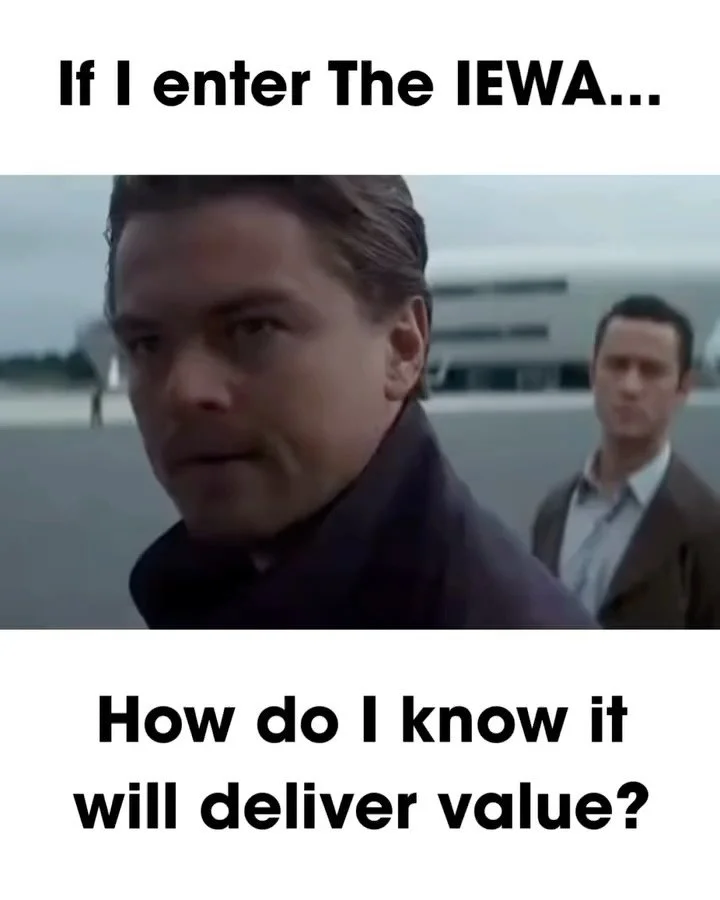 If I enter The IEWA...

How do I know it will deliver value?